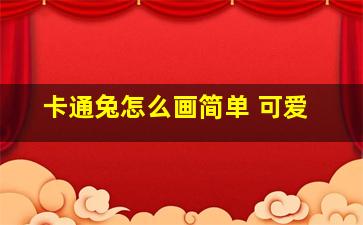 卡通兔怎么画简单 可爱